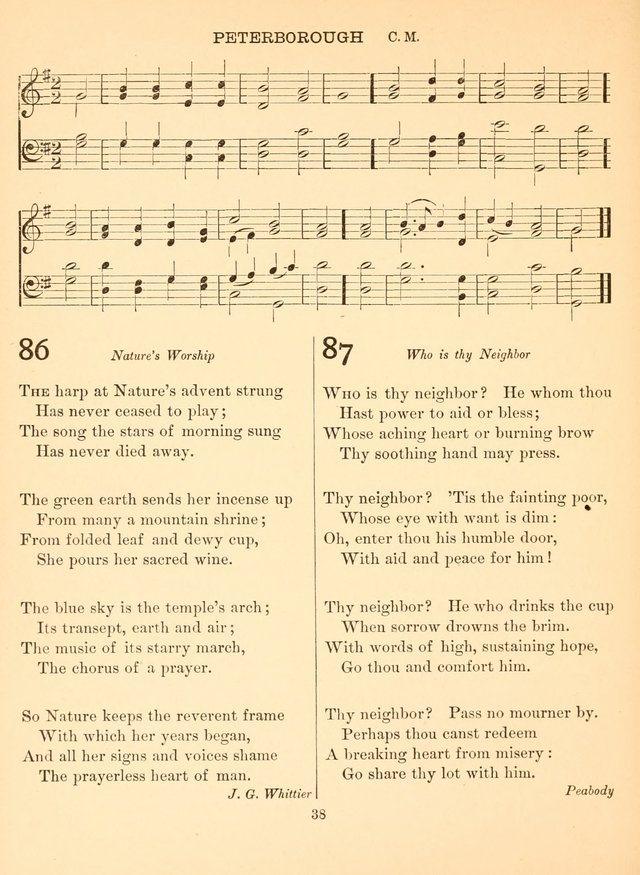 PETERBOROUGH C. M.

86 Nature's Worship

The harp at Nature's advent strung
Has never ceased to play;
The song the stars of morning sung
Has never died away.

The green earth sends her incense up
From many a mountain shrine;
From folded leaf and dewy cup,
She pours her sacred wine.

The blue sky is the temple's arch;
Its transept, earth and air;
The music of its starry march,
The chorus of a prayer.

So Nature keeps the reverent frame
With which her years began,
And all her signs and voices shame
The prayerless heart of man.

J. G. Whittier

87 Who is thy Neighbor

Who is thy neighbor? He whom thou
Hast power to aid or bless;
Whose aching heart or burning brow
Thy soothing hand may press.

Thy neighbor? 'Tis the fainting poor,
Whose eye with want is dim:
Oh, enter thou his humble door,
With aid and peace for him!

Thy neighbor? He who drinks the cup
When sorrow drowns the brim.
With words of high, sustaining hope,
Go thou and comfort him.

Thy neighbor? Pass no mourner by.
Perhaps thou canst redeem
A breaking heart from misery:
Go share thy lot with him.

Peabody

38